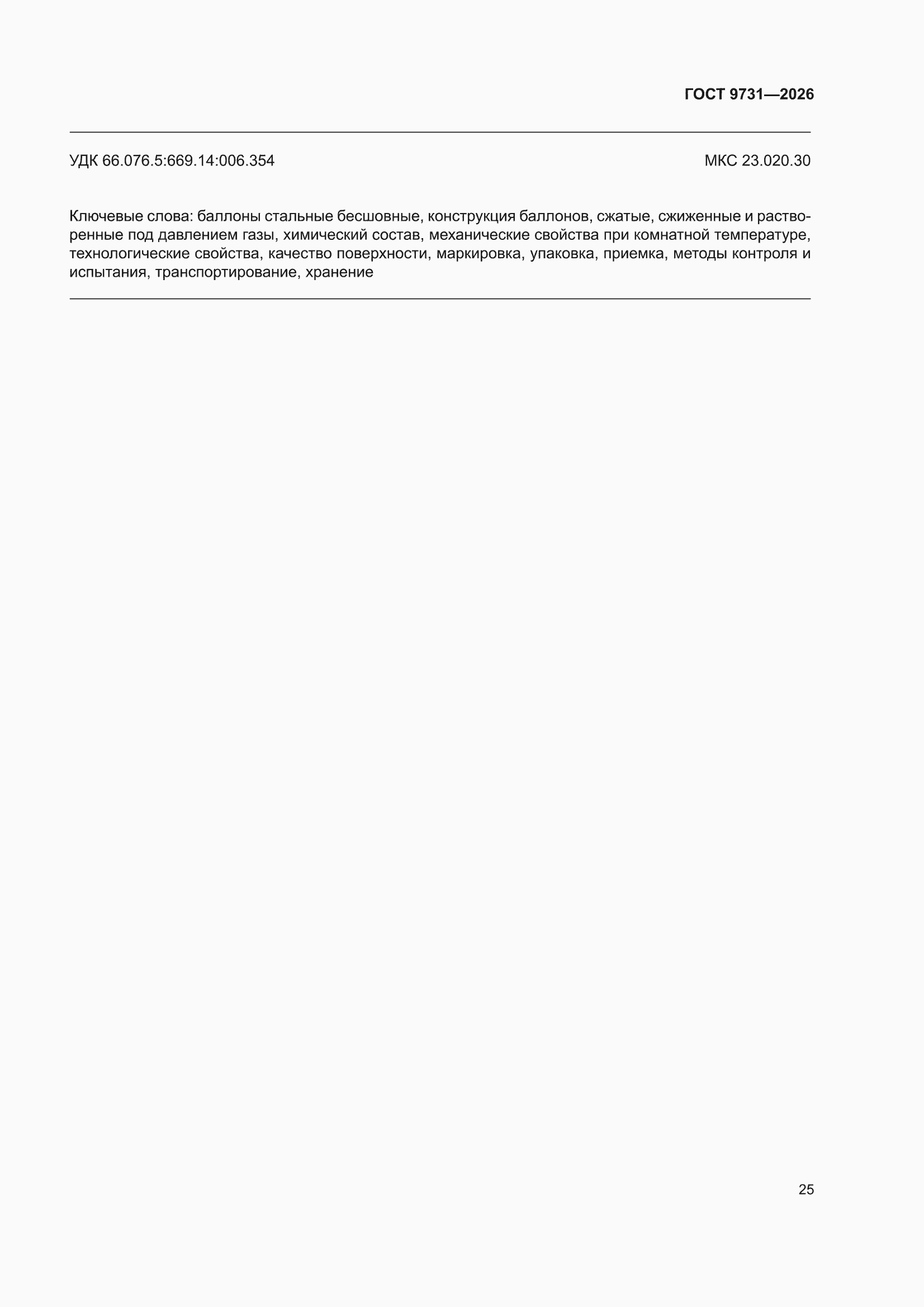 ГОСТ 9731—2026

УДК 66.076.5:669.14:006.354

МКС 23.020.30

Ключевые слова: баллоны стальные бесшовные, конструкция баллонов, сжатые, сжиженные и растворенные под давлением газы, химический состав, механические свойства при комнатной температуре, технологические свойства, качество поверхности, маркировка, упаковка, приемка, методы контроля и испытания, транспортирование, хранение

25